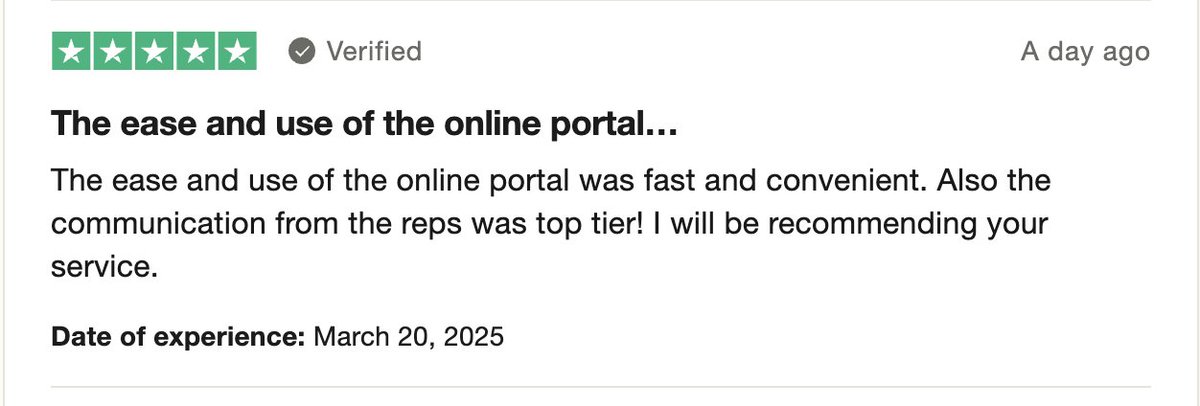 Verified

A day ago

The ease and use of the online portal…

The ease and use of the online portal was fast and convenient. Also the communication from the reps was top tier! I will be recommending your service.

Date of experience: March 20, 2025